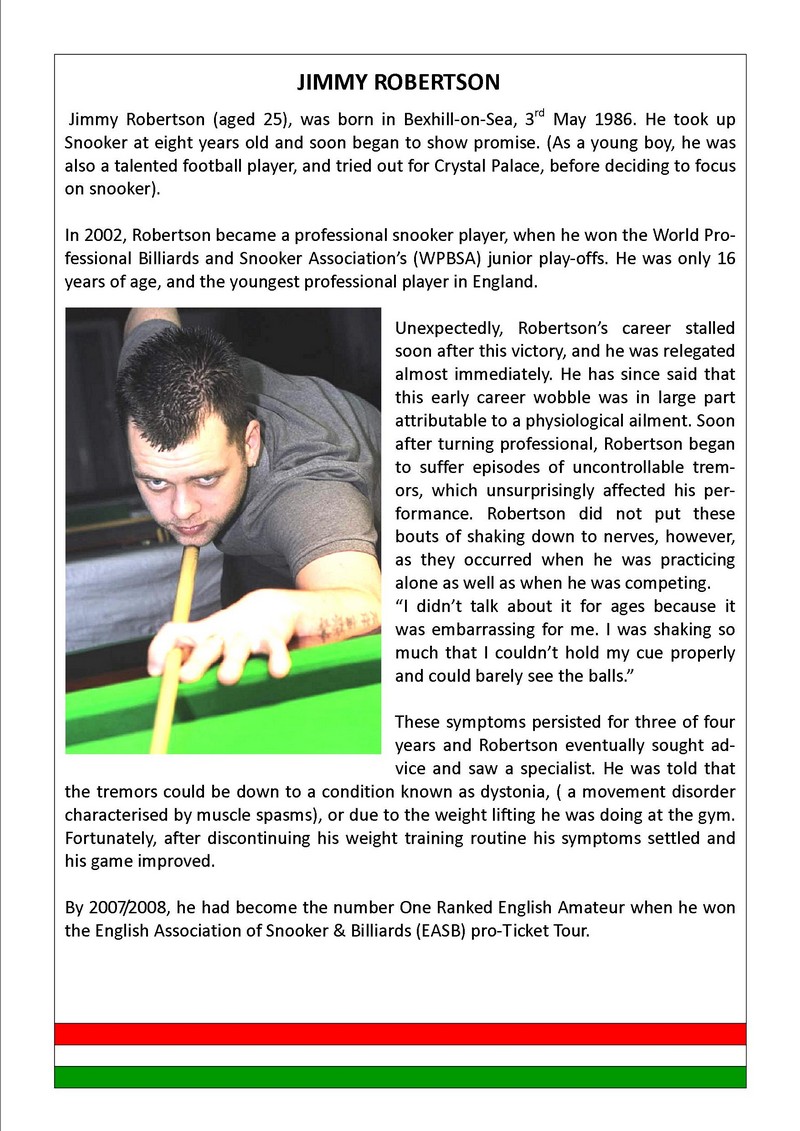 JIMMY ROBERTSON

Jimmy Robertson (aged 25), was born in Bexhill-on-Sea, 3$^{rd}$ May 1986. He took up Snooker at eight years old and soon began to show promise. (As a young boy, he was also a talented football player, and tried out for Crystal Palace, before deciding to focus on snooker).

In 2002, Robertson became a professional snooker player, when he won the World Professional Billiards and Snooker Association's (WPBSA) junior play-offs. He was only 16 years of age, and the youngest professional player in England.

Unexpectedly, Robertson's career stalled soon after this victory, and he was relegated almost immediately. He has since said that this early career wobble was in large part attributable to a physiological ailment. Soon after turning professional, Robertson began to suffer episodes of uncontrollable tremors, which unsurprisingly affected his performance. Robertson did not put these bouts of shaking down to nerves, however, as they occurred when he was practicing alone as well as when he was competing.
"I didn't talk about it for ages because it was embarrassing for me. I was shaking so much that I couldn't hold my cue properly and could barely see the balls."

These symptoms persisted for three of four years and Robertson eventually sought advice and saw a specialist. He was told that the tremors could be down to a condition known as dystonia, ( a movement disorder characterised by muscle spasms), or due to the weight lifting he was doing at the gym. Fortunately, after discontinuing his weight training routine his symptoms settled and his game improved.

By 2007/2008, he had become the number One Ranked English Amateur when he won the English Association of Snooker & Billiards (EASB) pro-Ticket Tour.